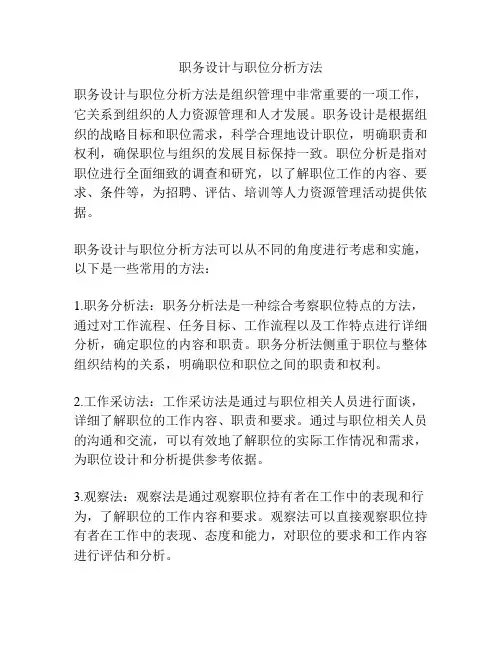 职务设计与职位分析方法

职务设计与职位分析方法是组织管理中非常重要的一项工作，它关系到组织的人力资源管理和人才发展。职务设计是根据组织的战略目标和职位需求，科学合理地设计职位，明确职责和权利，确保职位与组织的发展目标保持一致。职位分析是指对职位进行全面细致的调查和研究，以了解职位工作的内容、要求、条件等，为招聘、评估、培训等人力资源管理活动提供依据。

职务设计与职位分析方法可以从不同的角度进行考虑和实施，以下是一些常用的方法：

1.职务分析法：职务分析法是一种综合考察职位特点的方法，通过对工作流程、任务目标、工作流程以及工作特点进行详细分析，确定职位的内容和职责。职务分析法侧重于职位与整体组织结构的关系，明确职位和职位之间的职责和权利。

2.工作采访法：工作采访法是通过与职位相关人员进行面谈，详细了解职位的工作内容、职责和要求。通过与职位相关人员的沟通和交流，可以有效地了解职位的实际工作情况和需求，为职位设计和分析提供参考依据。

3.观察法：观察法是通过观察职位持有者在工作中的表现和行为，了解职位的工作内容和要求。观察法可以直接观察职位持有者在工作中的表现、态度和能力，对职位的要求和工作内容进行评估和分析。